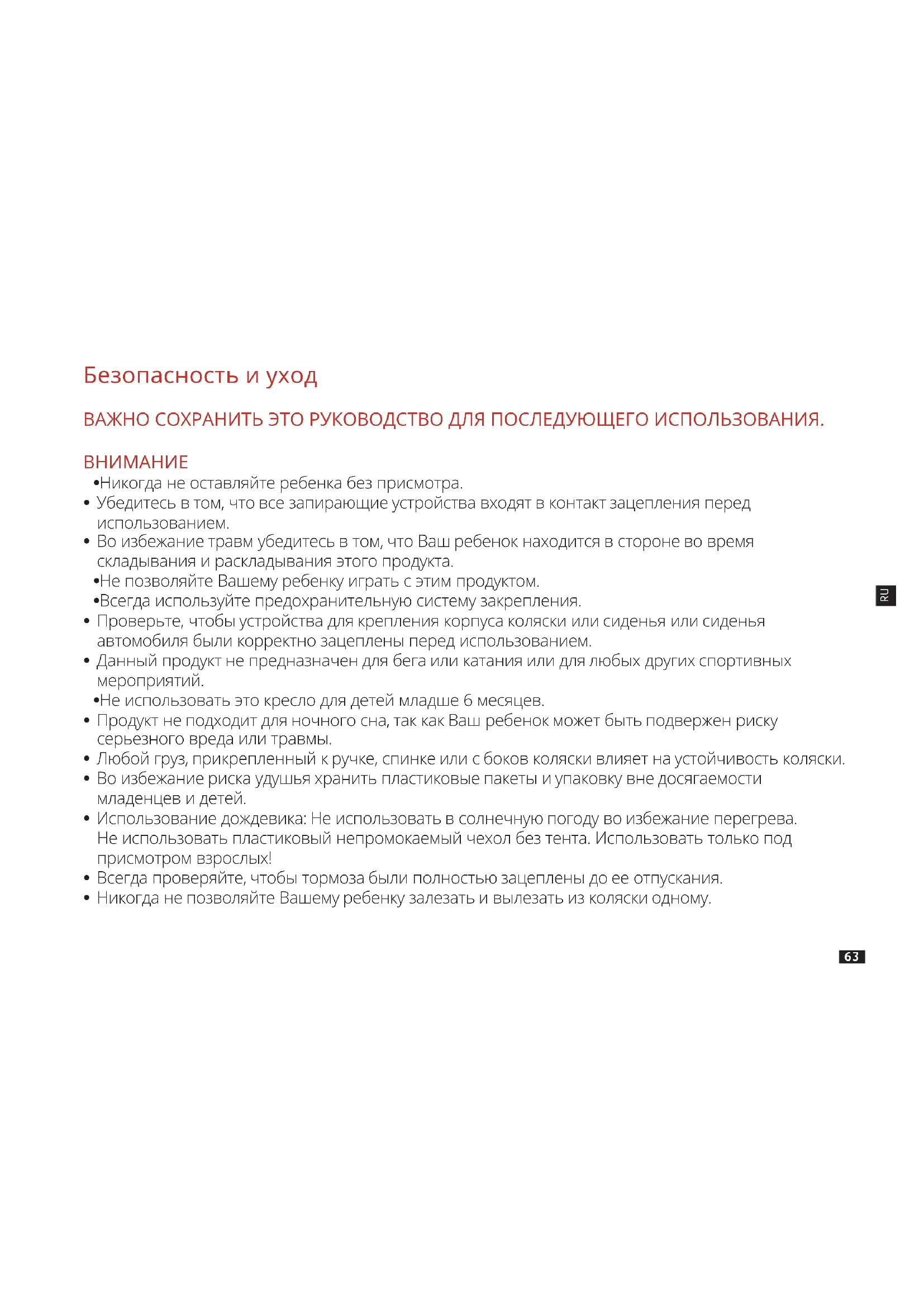 Безопасность и уход

ВАЖНО СОХРАНИТЬ ЭТО РУКОВОДСТВО ДЛЯ ПОСЛЕДУЮЩЕГО ИСПОЛЬЗОВАНИЯ.

ВНИМАНИЕ

•Никогда не оставляйте ребенка без присмотра.
• Убедитесь в том, что все запирающие устройства входят в контакт зацепления перед использованием.
• Во избежание травм убедитесь в том, что Ваш ребенок находится в стороне во время складывания и раскладывания этого продукта.
•Не позволяйте Вашему ребенку играть с этим продуктом.
•Всегда используйте предохранительную систему закрепления.
• Проверьте, чтобы устройства для крепления корпуса коляски или сиденья или сиденья автомобиля были корректно зацеплены перед использованием.
• Данный продукт не предназначен для бега или катания или для любых других спортивных мероприятий.
•Не использовать это кресло для детей младше 6 месяцев.
• Продукт не подходит для ночного сна, так как Ваш ребенок может быть подвержен риску серьезного вреда или травмы.
• Любой груз, прикрепленный к ручке, спинке или с боков коляски влияет на устойчивость коляски.
• Во избежание риска удушья хранить пластиковые пакеты и упаковку вне досягаемости младенцев и детей.
• Использование дождевика: Не использовать в солнечную погоду во избежание перегрева. Не использовать пластиковый непромокаемый чехол без тента. Использовать только под присмотром взрослых!
• Всегда проверяйте, чтобы тормоза были полностью зацеплены до ее отпускания.
• Никогда не позволяйте Вашему ребенку залезать и вылезать из коляски одному.

RU

63